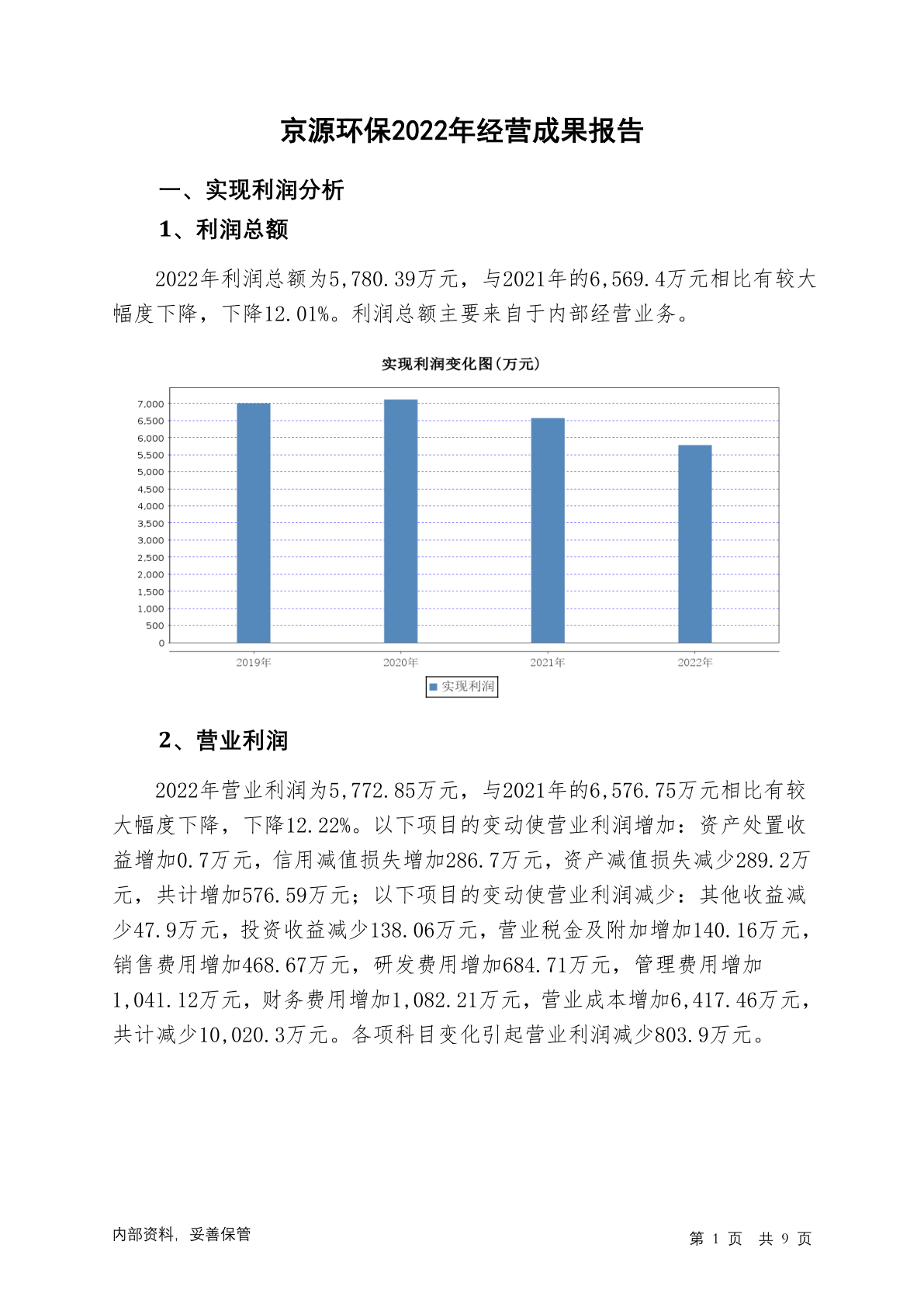 京源环保2022年经营成果报告

一、实现利润分析

1、利润总额

2022年利润总额为5,780.39万元，与2021年的6,569.4万元相比有较大幅度下降，下降12.01%。利润总额主要来自于内部经营业务。

实现利润变化图(万元)

7,000
6,500
6,000
5,500
5,000
4,500
4,000
3,500
3,000
2,500
2,000
1,500
1,000
500
0

2019年 2020年 2021年 2022年

实现利润

2、营业利润

2022年营业利润为5,772.85万元，与2021年的6,576.75万元相比有较大幅度下降，下降12.22%。以下项目的变动使营业利润增加：资产处置收益增加0.7万元，信用减值损失增加286.7万元，资产减值损失减少289.2万元，共计增加576.59万元；以下项目的变动使营业利润减少：其他收益减少47.9万元，投资收益减少138.06万元，营业税金及附加增加140.16万元，销售费用增加468.67万元，研发费用增加684.71万元，管理费用增加1,041.12万元，财务费用增加1,082.21万元，营业成本增加6,417.46万元，共计减少10,020.3万元。各项科目变化引起营业利润减少803.9万元。

内部资料，妥善保管

第 1 页 共 9 页